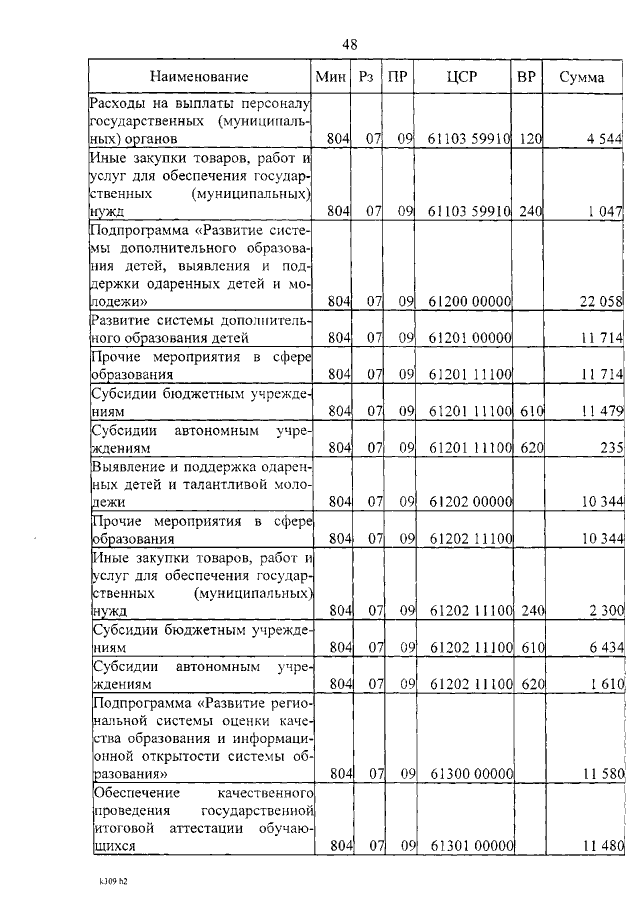 48

| Наименование | Мин | Рз | ПР | ЦСР | ВР | Сумма |
|---|---|---|---|---|---|---|
| Расходы на выплаты персоналу государственных (муниципальных) органов | 804 | 07 | 09 | 61103 59910 | 120 | 4 544 |
| Иные закупки товаров, работ и услуг для обеспечения государственных (муниципальных) нужд | 804 | 07 | 09 | 61103 59910 | 240 | 1 047 |
| Подпрограмма «Развитие системы дополнительного образования детей, выявления и поддержки одаренных детей и молодежи» | 804 | 07 | 09 | 61200 00000 | | 22 058 |
| Развитие системы дополнительного образования детей | 804 | 07 | 09 | 61201 00000 | | 11 714 |
| Прочие мероприятия в сфере образования | 804 | 07 | 09 | 61201 11100 | | 11 714 |
| Субсидии бюджетным учреждениям | 804 | 07 | 09 | 61201 11100 | 610 | 11 479 |
| Субсидии автономным учреждениям | 804 | 07 | 09 | 61201 11100 | 620 | 235 |
| Выявление и поддержка одаренных детей и талантливой молодежи | 804 | 07 | 09 | 61202 00000 | | 10 344 |
| Прочие мероприятия в сфере образования | 804 | 07 | 09 | 61202 11100 | | 10 344 |
| Иные закупки товаров, работ и услуг для обеспечения государственных (муниципальных) нужд | 804 | 07 | 09 | 61202 11100 | 240 | 2 300 |
| Субсидии бюджетным учреждениям | 804 | 07 | 09 | 61202 11100 | 610 | 6 434 |
| Субсидии автономным учреждениям | 804 | 07 | 09 | 61202 11100 | 620 | 1 610 |
| Подпрограмма «Развитие региональной системы оценки качества образования и информационной открытости системы образования» | 804 | 07 | 09 | 61300 00000 | | 11 580 |
| Обеспечение качественного проведения государственной итоговой аттестации обучающихся | 804 | 07 | 09 | 61301 00000 | | 11 480 |

k309 b2